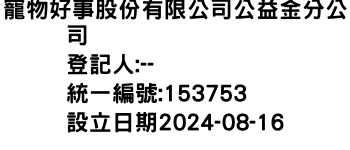 寵物好事股份有限公司公益金分公司
登記人:--
統一編號:153753
設立日期2024-08-16